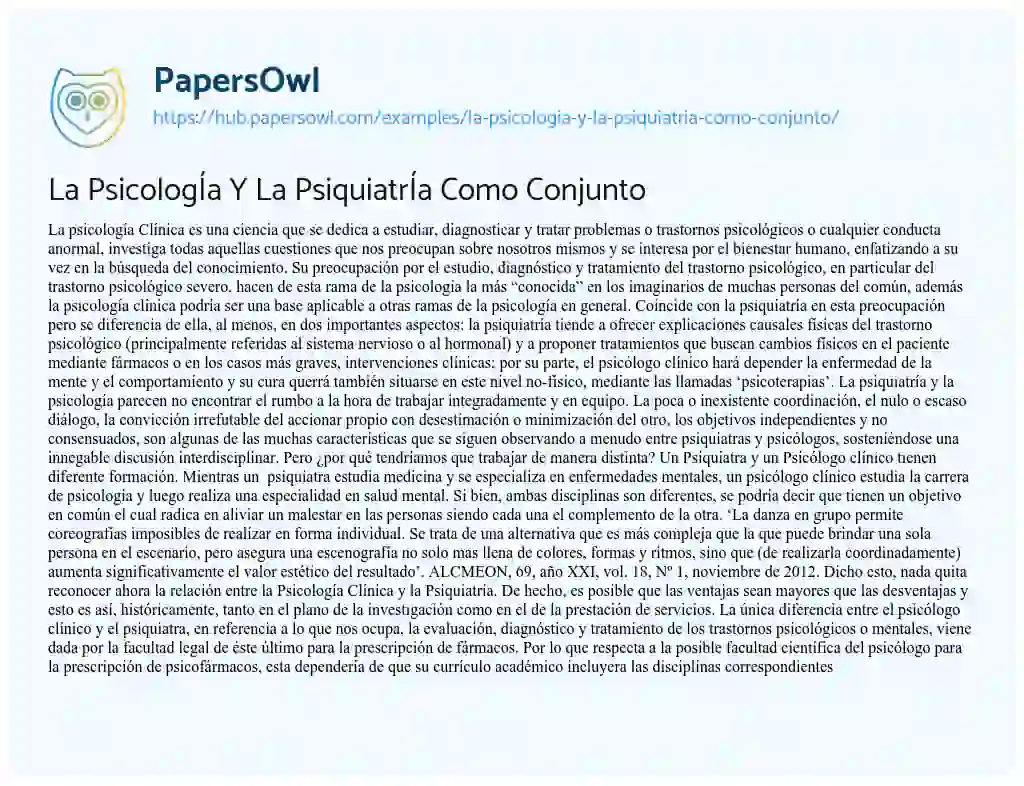 PapersOwl
https://hub.papersowl.com/examples/la-psicologia-y-la-psiquiatria-como-conjunto/

La PsicologÍa Y La PsiquiatrÍa Como Conjunto

La psicología Clínica es una ciencia que se dedica a estudiar, diagnosticar y tratar problemas o trastornos psicológicos o cualquier conducta anormal, investiga todas aquellas cuestiones que nos preocupan sobre nosotros mismos y se interesa por el bienestar humano, enfatizando a su vez en la búsqueda del conocimiento. Su preocupación por el estudio, diagnóstico y tratamiento del trastorno psicológico, en particular del trastorno psicológico severo, hacen de esta rama de la psicología la más "conocida" en los imaginarios de muchas personas del común, además la psicología clínica podría ser una base aplicable a otras ramas de la psicología en general. Coincide con la psiquiatría en esta preocupación pero se diferencia de ella, al menos, en dos importantes aspectos: la psiquiatría tiende a ofrecer explicaciones causales físicas del trastorno psicológico (principalmente referidas al sistema nervioso o al hormonal) y a proponer tratamientos que buscan cambios físicos en el paciente mediante fármacos o en los casos más graves, intervenciones clínicas; por su parte, el psicólogo clínico hará depender la enfermedad de la mente y el comportamiento y su cura querrá también situarse en este nivel no-físico, mediante las llamadas 'psicoterapias'. La psiquiatría y la psicología parecen no encontrar el rumbo a la hora de trabajar integradamente y en equipo. La poca o inexistente coordinación, el nulo o escaso diálogo, la convicción irrefutable del accionar propio con desestimación o minimización del otro, los objetivos independientes y no consensuados, son algunas de las muchas características que se siguen observando a menudo entre psiquiatras y psicólogos, sosteniéndose una innegable discusión interdisciplinar. Pero ¿por qué tendríamos que trabajar de manera distinta? Un Psiquiatra y un Psicólogo clínico tienen diferente formación. Mientras un psiquiatra estudia medicina y se especializa en enfermedades mentales, un psicólogo clínico estudia la carrera de psicología y luego realiza una especialidad en salud mental. Si bien, ambas disciplinas son diferentes, se podría decir que tienen un objetivo en común el cual radica en aliviar un malestar en las personas siendo cada una el complemento de la otra. 'La danza en grupo permite coreografías imposibles de realizar en forma individual. Se trata de una alternativa que es más compleja que la que puede brindar una sola persona en el escenario, pero asegura una escenografía no solo mas llena de colores, formas y ritmos, sino que (de realizarla coordinadamente) aumenta significativamente el valor estético del resultado'. ALCMEON, 69, año XXI, vol. 18, Nº 1, noviembre de 2012. Dicho esto, nada quita reconocer ahora la relación entre la Psicología Clínica y la Psiquiatría. De hecho, es posible que las ventajas sean mayores que las desventajas y esto es así, históricamente, tanto en el plano de la investigación como en el de la prestación de servicios. La única diferencia entre el psicólogo clínico y el psiquiatra, en referencia a lo que nos ocupa, la evaluación, diagnóstico y tratamiento de los trastornos psicológicos o mentales, viene dada por la facultad legal de éste último para la prescripción de fármacos. Por lo que respecta a la posible facultad científica del psicólogo para la prescripción de psicofármacos, esta dependería de que su currículo académico incluyera las disciplinas correspondientes